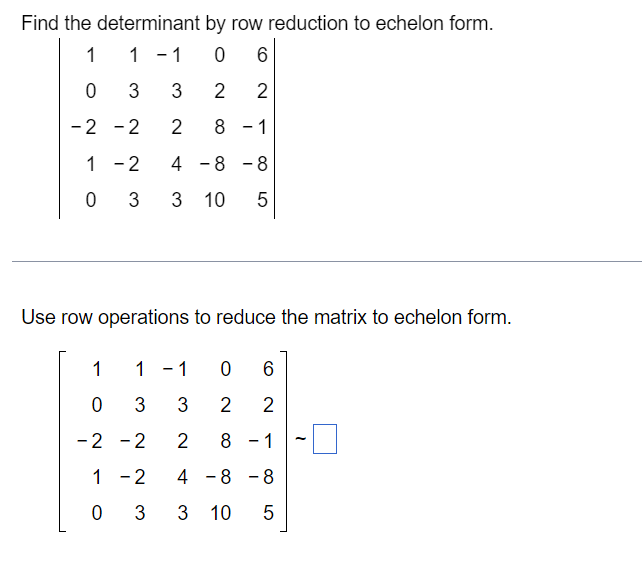 Find the determinant by row reduction to echelon form.

$\begin{vmatrix} 1 & 1 & -1 & 0 & 6 \\ 0 & 3 & 3 & 2 & 2 \\ -2 & -2 & 2 & 8 & -1 \\ 1 & -2 & 4 & -8 & -8 \\ 0 & 3 & 3 & 10 & 5 \end{vmatrix}$

Use row operations to reduce the matrix to echelon form.

$\begin{bmatrix} 1 & 1 & -1 & 0 & 6 \\ 0 & 3 & 3 & 2 & 2 \\ -2 & -2 & 2 & 8 & -1 \\ 1 & -2 & 4 & -8 & -8 \\ 0 & 3 & 3 & 10 & 5 \end{bmatrix} \sim \square$